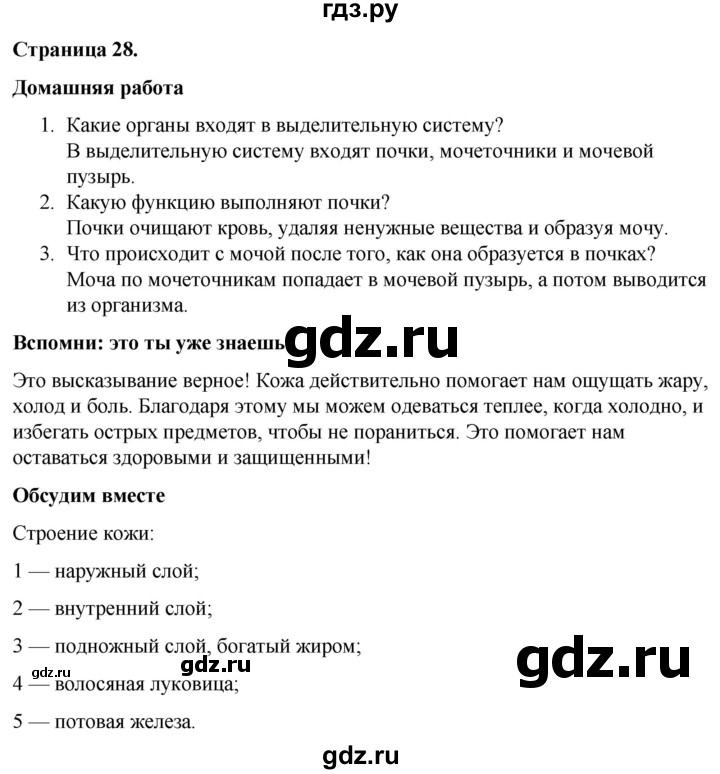 гдз.ру

Страница 28.

Домашняя работа

1. Какие органы входят в выделительную систему?
В выделительную систему входят почки, мочеточники и мочевой пузырь.
2. Какую функцию выполняют почки?
Почки очищают кровь, удаляя ненужные вещества и образуя мочу.
3. Что происходит с мочой после того, как она образуется в почках?
Моча по мочеточникам попадает в мочевой пузырь, а потом выводится из организма.

Вспомни: это ты уже знаешь gdz.ru

Это высказывание верное! Кожа действительно помогает нам ощущать жару, холод и боль. Благодаря этому мы можем одеваться теплее, когда холодно, и избегать острых предметов, чтобы не пораниться. Это помогает нам оставаться здоровыми и защищенными!

Обсудим вместе

Строение кожи:

1 — наружный слой;

2 — внутренний слой;

3 — подножный слой, богатый жиром;

gdz.ru gdz.ru gdz.ru

4 — волосяная луковица;

5 — потовая железа.

gdz.ru